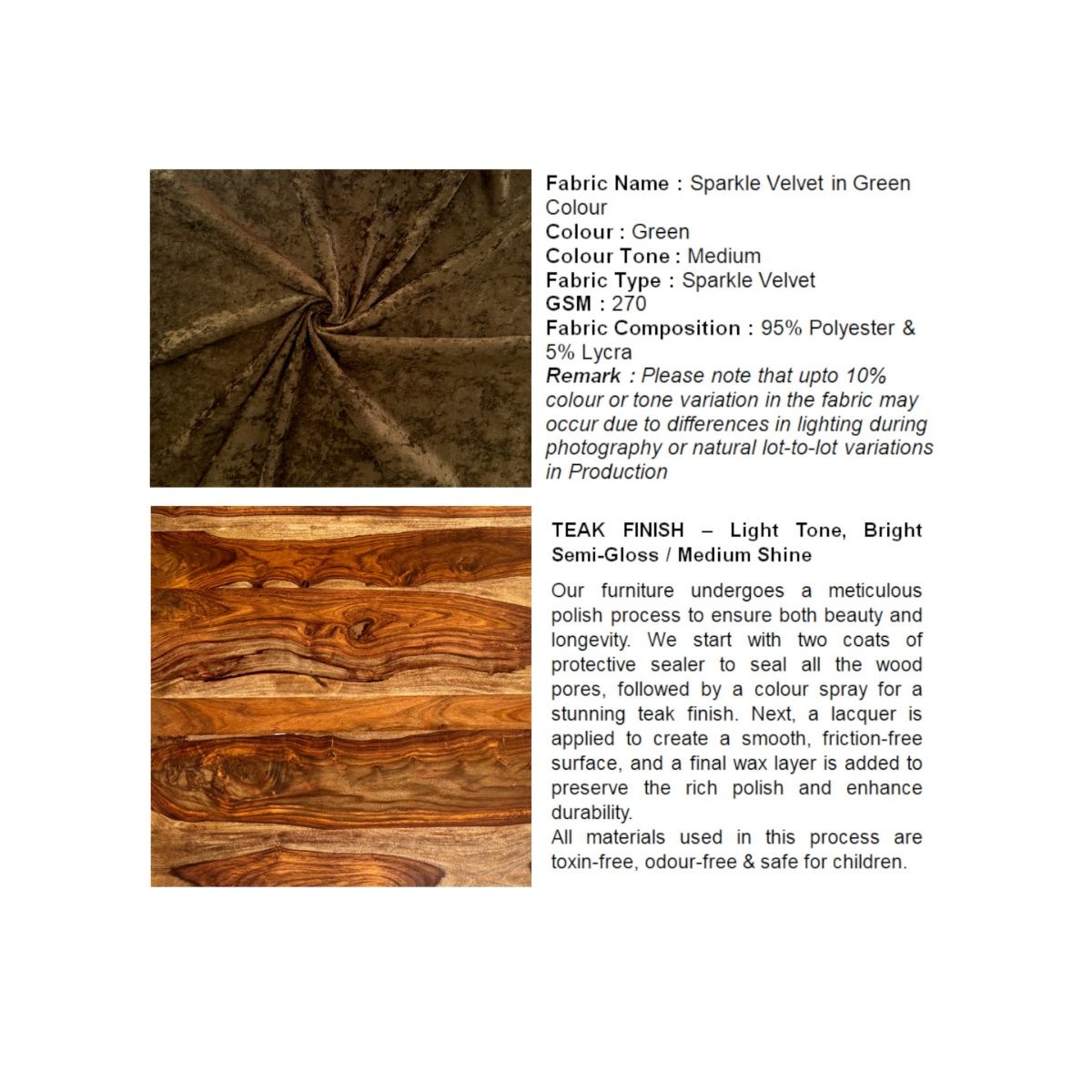 Fabric Name : Sparkle Velvet in Green Colour
Colour : Green
Colour Tone : Medium
Fabric Type : Sparkle Velvet
GSM : 270
Fabric Composition : 95% Polyester & 5% Lycra
Remark : Please note that upto 10% colour or tone variation in the fabric may occur due to differences in lighting during photography or natural lot-to-lot variations in Production

TEAK FINISH – Light Tone, Bright Semi-Gloss / Medium Shine

Our furniture undergoes a meticulous polish process to ensure both beauty and longevity. We start with two coats of protective sealer to seal all the wood pores, followed by a colour spray for a stunning teak finish. Next, a lacquer is applied to create a smooth, friction-free surface, and a final wax layer is added to preserve the rich polish and enhance durability.
All materials used in this process are toxin-free, odour-free & safe for children.